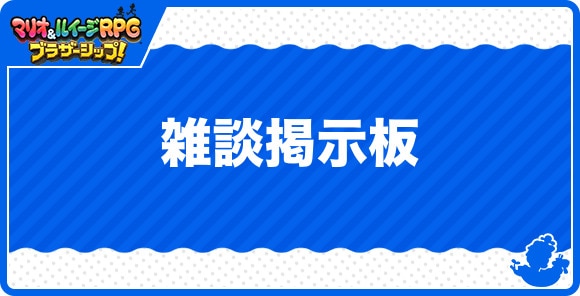 マリオ&ルイージRPG ブラザーシップ!

雑談掲示板